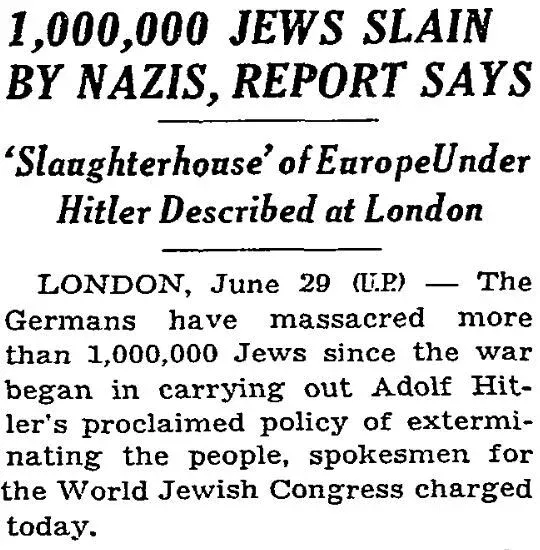 1,000,000 JEWS SLAIN BY NAZIS, REPORT SAYS

'Slaughterhouse' of EuropeUnder Hitler Described at London

LONDON, June 29 (U.P.) — The Germans have massacred more than 1,000,000 Jews since the war began in carrying out Adolf Hitler's proclaimed policy of exterminating the people, spokesmen for the World Jewish Congress charged today.